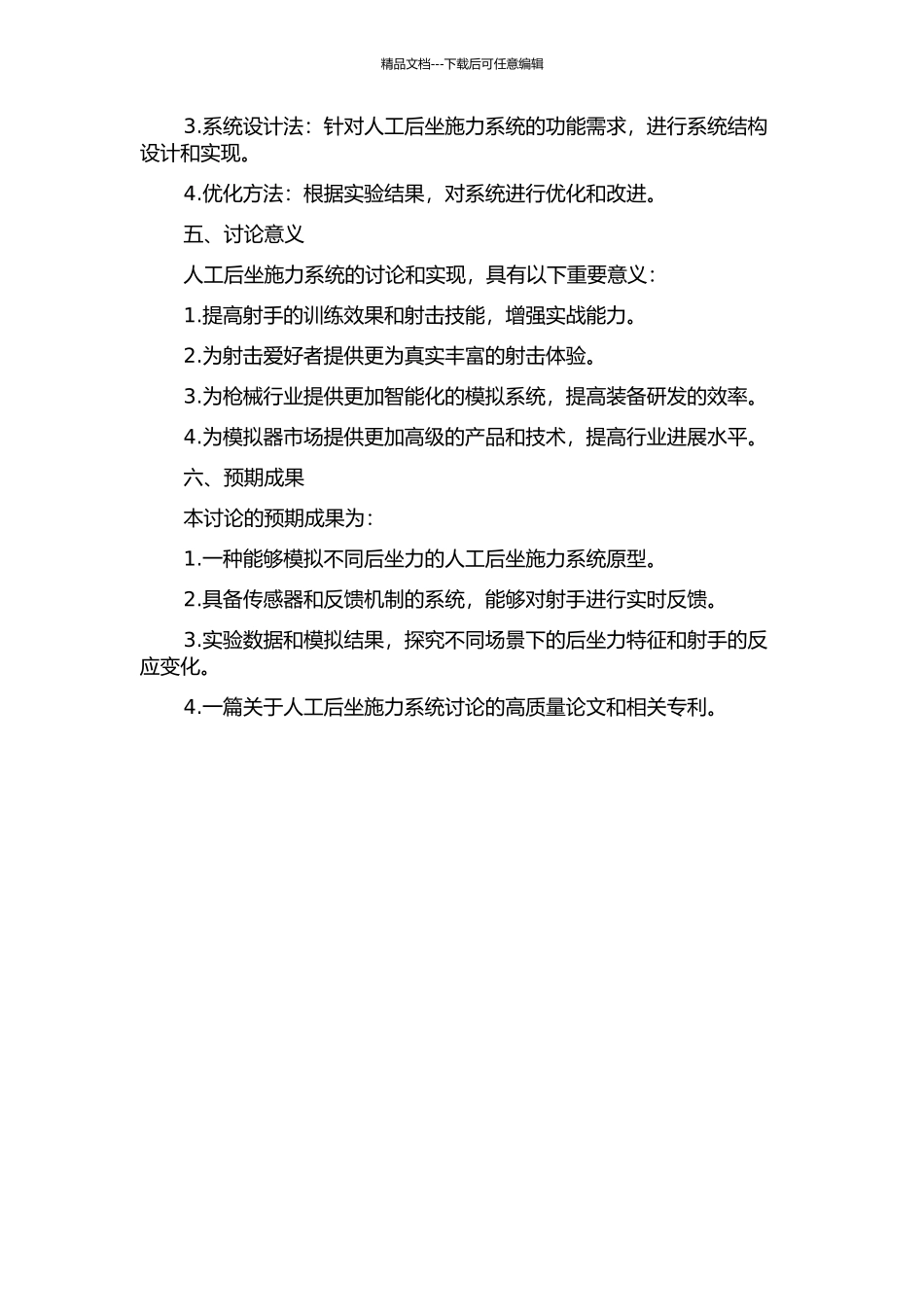 精品文档---下载后可任意编辑

3.系统设计法：针对人工后坐施力系统的功能需求，进行系统结构设计和实现。

4.优化方法：根据实验结果，对系统进行优化和改进。

五、讨论意义

人工后坐施力系统的讨论和实现，具有以下重要意义：

1.提高射手的训练效果和射击技能，增强实战能力。

2.为射击爱好者提供更为真实丰富的射击体验。

3.为枪械行业提供更加智能化的模拟系统，提高装备研发的效率。

4.为模拟器市场提供更加高级的产品和技术，提高行业进展水平。

六、预期成果

本讨论的预期成果为：

1.一种能够模拟不同后坐力的人工后坐施力系统原型。

2.具备传感器和反馈机制的系统，能够对射手进行实时反馈。

3.实验数据和模拟结果，探究不同场景下的后坐力特征和射手的反应变化。

4.一篇关于人工后坐施力系统讨论的高质量论文和相关专利。